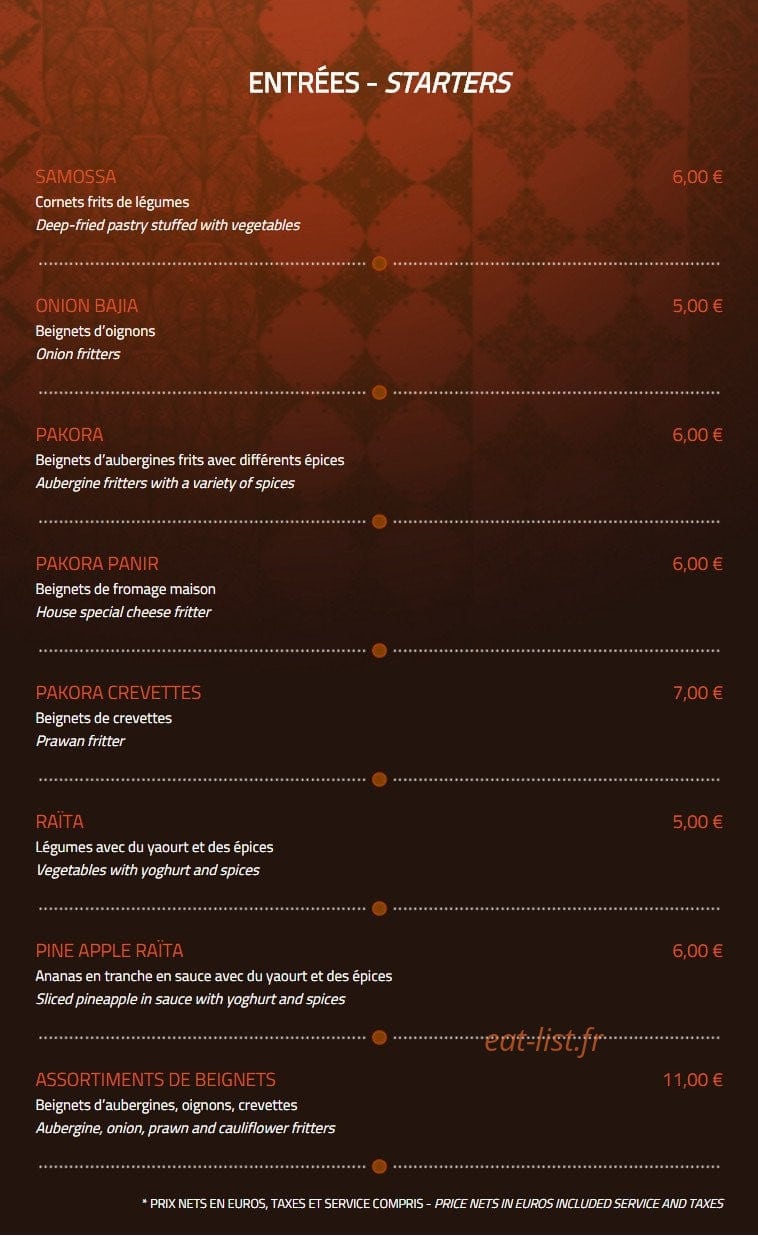 ENTRÉES - STARTERS

SAMOSSA
6,00 €
Cornets frits de légumes
Deep-fried pastry stuffed with vegetables

ONION BAJIA
5,00 €
Beignets d'oignons
Onion fritters

PAKORA
6,00 €
Beignets d'aubergines frits avec différents épices
Aubergine fritters with a variety of spices

PAKORA PANIR
6,00 €
Beignets de fromage maison
House special cheese fritter

PAKORA CREVETTES
7,00 €
Beignets de crevettes
Prawan fritter

RAÏTA
5,00 €
Légumes avec du yaourt et des épices
Vegetables with yoghurt and spices

PINE APPLE RAÏTA
6,00 €
Ananas en tranche en sauce avec du yaourt et des épices
Sliced pineapple in sauce with yoghurt and spices

ASSORTIMENTS DE BEIGNETS
11,00 €
Beignets d'aubergines, oignons, crevettes
Aubergine, onion, prawn and cauliflower fritters

* PRIX NETS EN EUROS, TAXES ET SERVICE COMPRIS - PRICE NETS IN EUROS INCLUDED SERVICE AND TAXES

eat-list.fr